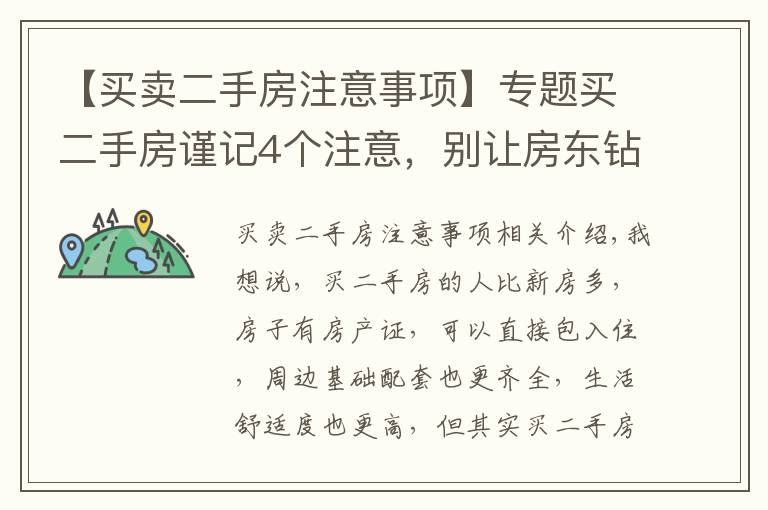 【买卖二手房注意事项】专题买二手房谨记4个注意，别让房东钻

买卖二手房注意事项相关介绍，我想说，买二手房的人比新房多，房子有房产证，可以直接包入住，周边基础配套也更齐全，生活舒适度也更高，但其实买二手房